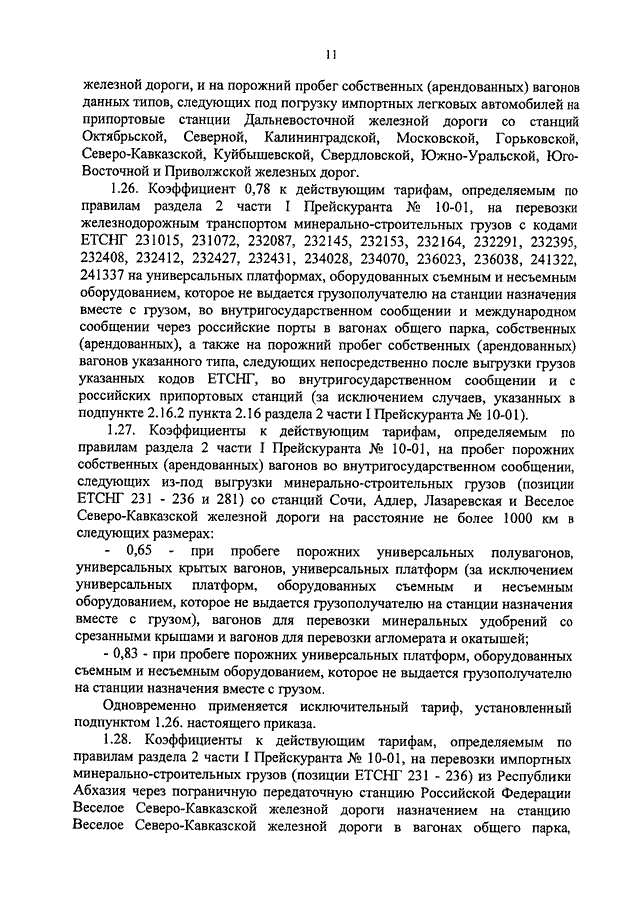 11

железной дороги, и на порожний пробег собственных (арендованных) вагонов данных типов, следующих под погрузку импортных легковых автомобилей на припортовые станции Дальневосточной железной дороги со станций Октябрьской, Северной, Калининградской, Московской, Горьковской, Северо-Кавказской, Куйбышевской, Свердловской, Южно-Уральской, Юго-Восточной и Приволжской железных дорог.

1.26. Коэффициент 0,78 к действующим тарифам, определяемым по правилам раздела 2 части I Прейскуранта № 10-01, на перевозки железнодорожным транспортом минерально-строительных грузов с кодами ЕТСНГ 231015, 231072, 232087, 232145, 232153, 232164, 232291, 232395, 232408, 232412, 232427, 232431, 234028, 234070, 236023, 236038, 241322, 241337 на универсальных платформах, оборудованных съемным и несъемным оборудованием, которое не выдается грузополучателю на станции назначения вместе с грузом, во внутригосударственном сообщении и международном сообщении через российские порты в вагонах общего парка, собственных (арендованных), а также на порожний пробег собственных (арендованных) вагонов указанного типа, следующих непосредственно после выгрузки грузов указанных кодов ЕТСНГ, во внутригосударственном сообщении и с российских припортовых станций (за исключением случаев, указанных в подпункте 2.16.2 пункта 2.16 раздела 2 части I Прейскуранта № 10-01).

1.27. Коэффициенты к действующим тарифам, определяемым по правилам раздела 2 части I Прейскуранта № 10-01, на пробег порожних собственных (арендованных) вагонов во внутригосударственном сообщении, следующих из-под выгрузки минерально-строительных грузов (позиции ЕТСНГ 231 - 236 и 281) со станций Сочи, Адлер, Лазаревская и Веселое Северо-Кавказской железной дороги на расстояние не более 1000 км в следующих размерах:

- 0,65 - при пробеге порожних универсальных полувагонов, универсальных крытых вагонов, универсальных платформ (за исключением универсальных платформ, оборудованных съемным и несъемным оборудованием, которое не выдается грузополучателю на станции назначения вместе с грузом), вагонов для перевозки минеральных удобрений со срезанными крышами и вагонов для перевозки агломерата и окатышей;

- 0,83 - при пробеге порожних универсальных платформ, оборудованных съемным и несъемным оборудованием, которое не выдается грузополучателю на станции назначения вместе с грузом.

Одновременно применяется исключительный тариф, установленный подпунктом 1.26. настоящего приказа.

1.28. Коэффициенты к действующим тарифам, определяемым по правилам раздела 2 части I Прейскуранта № 10-01, на перевозки импортных минерально-строительных грузов (позиции ЕТСНГ 231 - 236) из Республики Абхазия через пограничную передаточную станцию Российской Федерации Веселое Северо-Кавказской железной дороги назначением на станцию Веселое Северо-Кавказской железной дороги в вагонах общего парка,